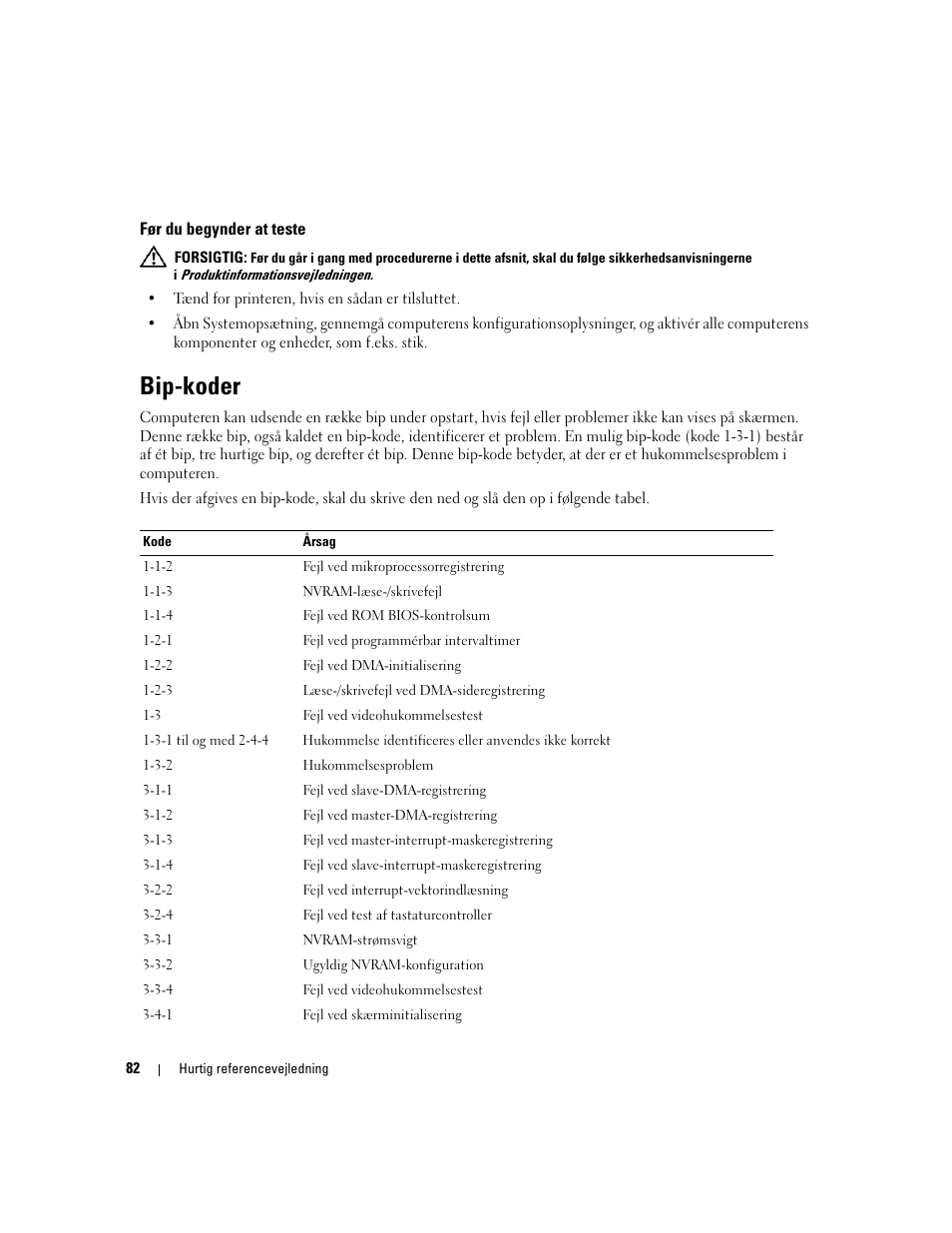 Før du begynder at teste

FORSIGTIG: Før du går i gang med procedurerne i dette afsnit, skal du følge sikkerhedsanvisningerne i Produktinformationsvejledningen.

• Tænd for printeren, hvis en sådan er tilsluttet.

• Åbn Systemopsætning, gennemgå computerens konfigurationsoplysninger, og aktivér alle computerens komponenter og enheder, som f.eks. stik.

Bip-koder

Computeren kan udsende en række bip under opstart, hvis fejl eller problemer ikke kan vises på skærmen. Denne række bip, også kaldet en bip-kode, identificerer et problem. En mulig bip-kode (kode 1-3-1) består af ét bip, tre hurtige bip, og derefter ét bip. Denne bip-kode betyder, at der er et hukommelsesproblem i computeren.

Hvis der afgives en bip-kode, skal du skrive den ned og slå den op i følgende tabel.

| Kode | Årsag |
|---|---|
| 1-1-2 | Fejl ved mikroprocessorregistrering |
| 1-1-3 | NVRAM-læse-/skrivefejl |
| 1-1-4 | Fejl ved ROM BIOS-kontrolsum |
| 1-2-1 | Fejl ved programmérbar intervaltimer |
| 1-2-2 | Fejl ved DMA-initialisering |
| 1-2-3 | Læse-/skrivefejl ved DMA-sideregistrering |
| 1-3 | Fejl ved videohukommelsestest |
| 1-3-1 til og med 2-4-4 | Hukommelse identificeres eller anvendes ikke korrekt |
| 1-3-2 | Hukommelsesproblem |
| 3-1-1 | Fejl ved slave-DMA-registrering |
| 3-1-2 | Fejl ved master-DMA-registrering |
| 3-1-3 | Fejl ved master-interrupt-maskeregistrering |
| 3-1-4 | Fejl ved slave-interrupt-maskeregistrering |
| 3-2-2 | Fejl ved interrupt-vektorindlæsning |
| 3-2-4 | Fejl ved test af tastaturcontroller |
| 3-3-1 | NVRAM-strømsvigt |
| 3-3-2 | Ugyldig NVRAM-konfiguration |
| 3-3-4 | Fejl ved videohukommelsestest |
| 3-4-1 | Fejl ved skærminitialisering |

82 | Hurtig referencevejledning